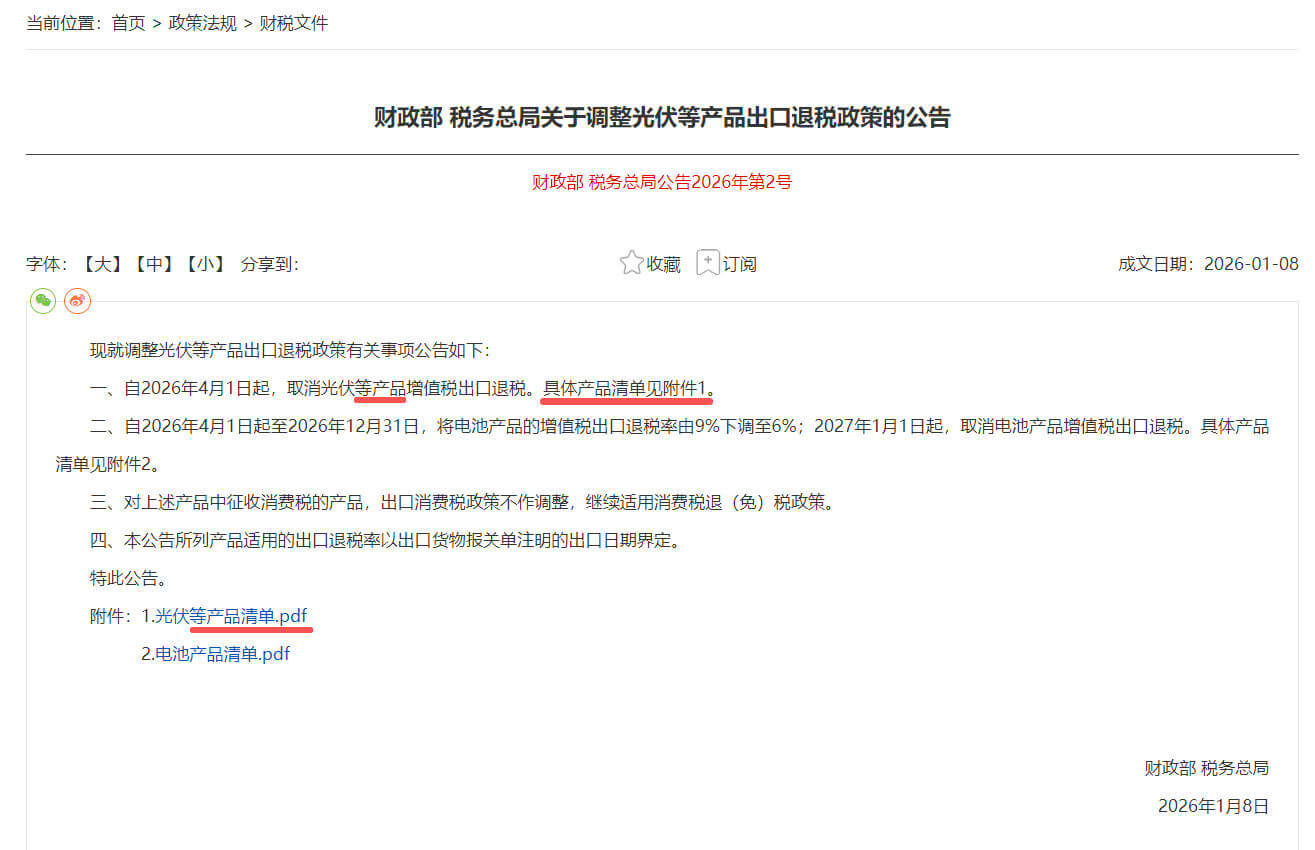 当前位置：首页 > 政策法规 > 财税文件

财政部 税务总局关于调整光伏等产品出口退税政策的公告

财政部 税务总局公告2026年第2号

字体：【大】【中】【小】 分享到：

收藏 订阅

成文日期：2026-01-08

现就调整光伏等产品出口退税政策有关事项公告如下：

一、自2026年4月1日起，取消光伏等产品增值税出口退税。具体产品清单见附件1。

二、自2026年4月1日起至2026年12月31日，将电池产品的增值税出口退税率由9%下调至6%；2027年1月1日起，取消电池产品增值税出口退税。具体产品清单见附件2。

三、对上述产品中征收消费税的产品，出口消费税政策不作调整，继续适用消费税退（免）税政策。

四、本公告所列产品适用的出口退税率以出口货物报关单注明的出口日期界定。

特此公告。

附件：1.光伏等产品清单.pdf

2.电池产品清单.pdf

财政部 税务总局

2026年1月8日